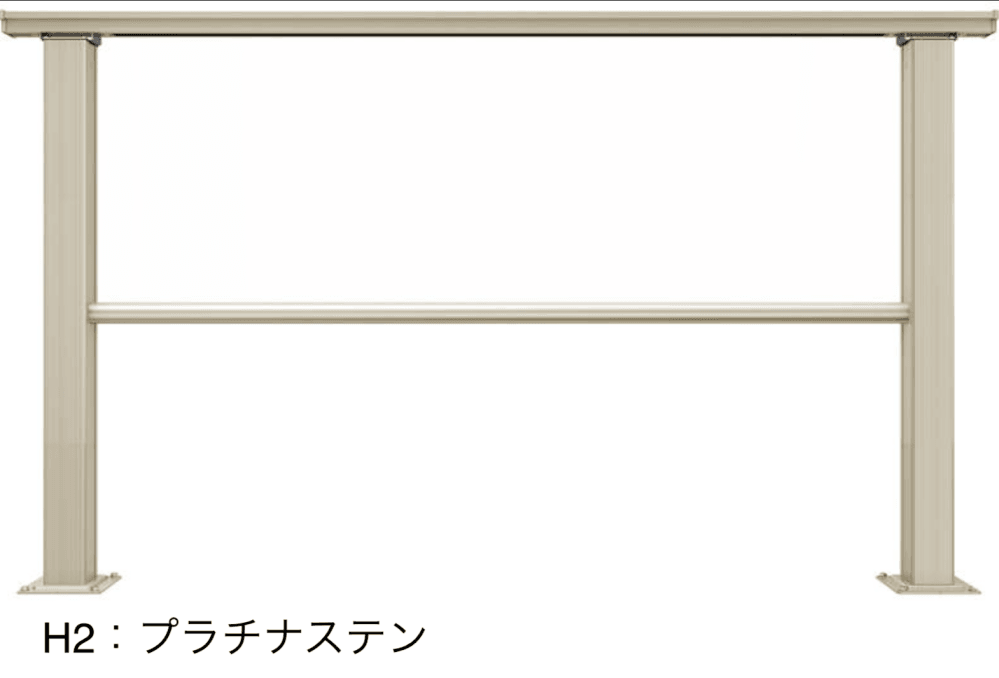 H2：プラチナステン